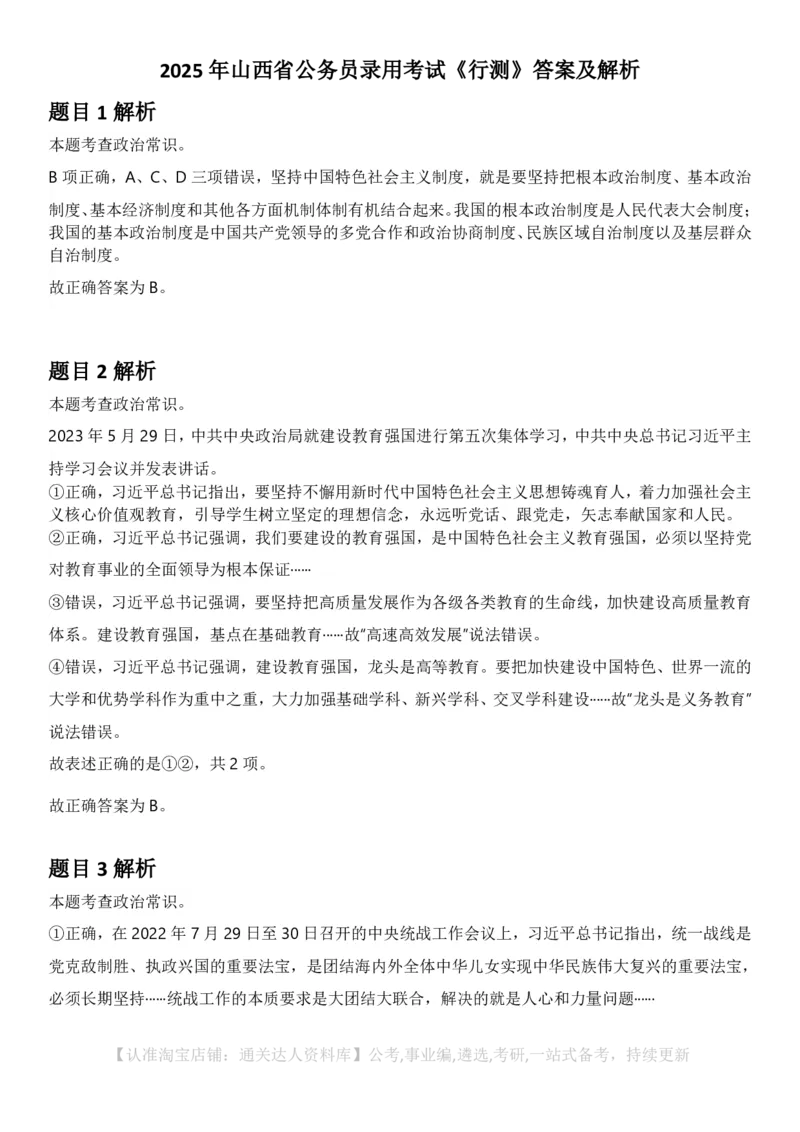 2025 年山西省公务员录用考试《行测》答案及解析

题目 1 解析

本题考查政治常识。

B 项正确，A、C、D 三项错误，坚持中国特色社会主义制度，就是要坚持把根本政治制度、基本政治制度、基本经济制度和其他各方面机制体制有机结合起来。我国的根本政治制度是人民代表大会制度；我国的基本政治制度是中国共产党领导的多党合作和政治协商制度、民族区域自治制度以及基层群众自治制度。

故正确答案为 B。

题目 2 解析

本题考查政治常识。

2023 年 5 月 29 日，中共中央政治局就建设教育强国进行第五次集体学习，中共中央总书记习近平主持学习会议并发表讲话。

①正确，习近平总书记指出，要坚持不懈用新时代中国特色社会主义思想铸魂育人，着力加强社会主义核心价值观教育，引导学生树立坚定的理想信念，永远听党话、跟党走，矢志奉献国家和人民。

②正确，习近平总书记强调，我们要建设的教育强国，是中国特色社会主义教育强国，必须以坚持党对教育事业的全面领导为根本保证……

③错误，习近平总书记强调，要坚持把高质量发展作为各级各类教育的生命线，加快建设高质量教育体系。建设教育强国，基点在基础教育……故"高速高效发展"说法错误。

④错误，习近平总书记强调，建设教育强国，龙头是高等教育。要把加快建设中国特色、世界一流的大学和优势学科作为重中之重，大力加强基础学科、新兴学科、交叉学科建设……故"龙头是义务教育"说法错误。

故表述正确的是①②，共 2 项。

故正确答案为 B。

题目 3 解析

本题考查政治常识。

①正确，在 2022 年 7 月 29 日至 30 日召开的中央统战工作会议上，习近平总书记指出，统一战线是党克敌制胜、执政兴国的重要法宝，是团结海内外全体中华儿女实现中华民族伟大复兴的重要法宝，必须长期坚持……统战工作的本质要求是大团结大联合，解决的就是人心和力量问题……

【认准淘宝店铺：通关达人资料库】公考,事业编,遴选,考研,一站式备考，持续更新